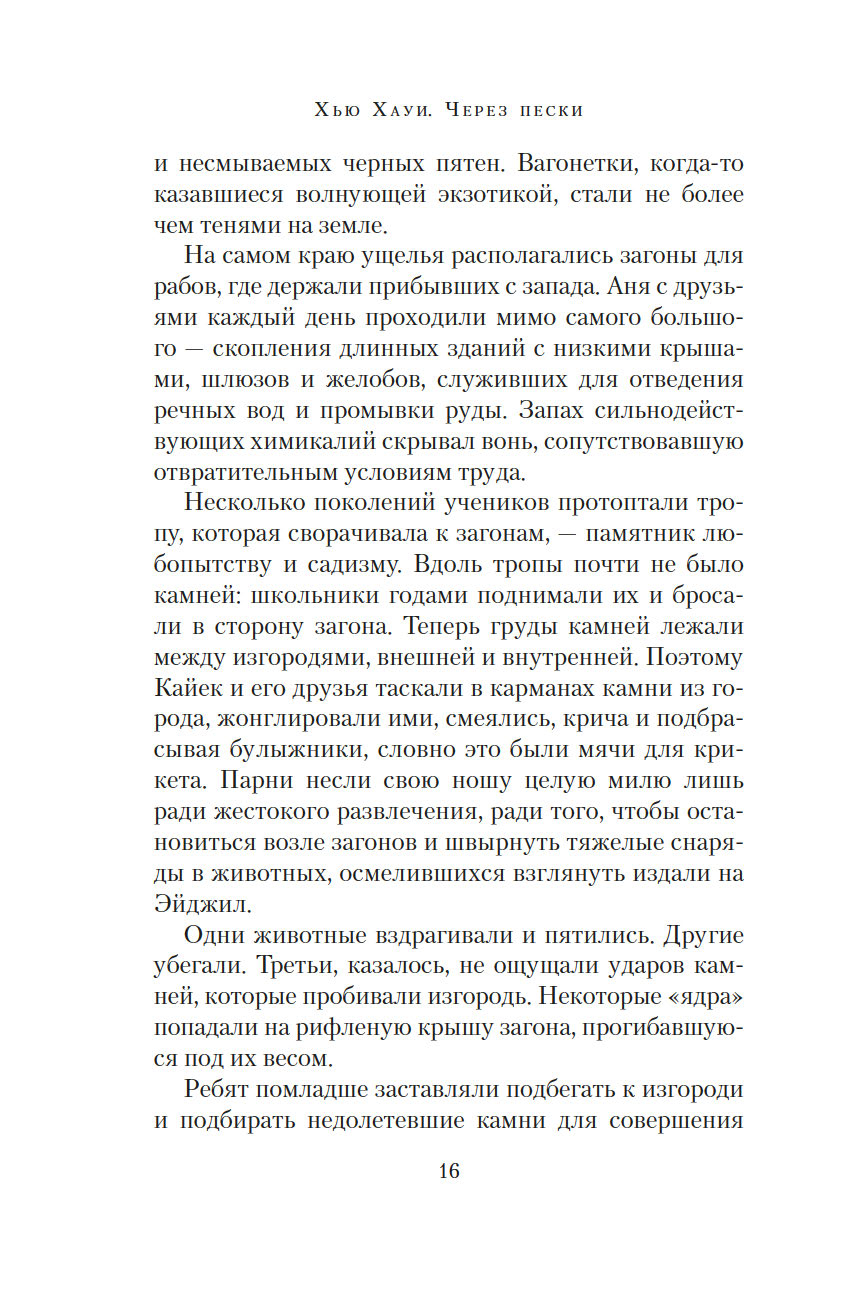 Хью Хауи. Через пески

и несмываемых черных пятен. Вагонетки, когда-то казавшиеся волнующей экзотикой, стали не более чем тенями на земле.

На самом краю ущелья располагались загоны для рабов, где держали прибывших с запада. Аня с друзьями каждый день проходили мимо самого большого — скопления длинных зданий с низкими крышами, шлюзов и желобов, служивших для отведения речных вод и промывки руды. Запах сильнодействующих химикалий скрывал вонь, сопутствовавшую отвратительным условиям труда.

Несколько поколений учеников протоптали тропу, которая сворачивала к загонам, — памятник любопытству и садизму. Вдоль тропы почти не было камней: школьники годами поднимали их и бросали в сторону загона. Теперь груды камней лежали между изгородями, внешней и внутренней. Поэтому Кайек и его друзья таскали в карманах камни из города, жонглировали ими, смеялись, крича и подбрасывая булыжники, словно это были мячи для крикета. Парни несли свою ношу целую милю лишь ради жестокого развлечения, ради того, чтобы остановиться возле загонов и швырнуть тяжелые снаряды в животных, осмелившихся взглянуть издали на Эйджил.

Одни животные вздрагивали и пятились. Другие убегали. Третьи, казалось, не ощущали ударов камней, которые пробивали изгородь. Некоторые «ядра» попадали на рифленую крышу загона, прогибавшуюся под их весом.

Ребят помладше заставляли подбегать к изгороди и подбирать недолетевшие камни для совершения

16